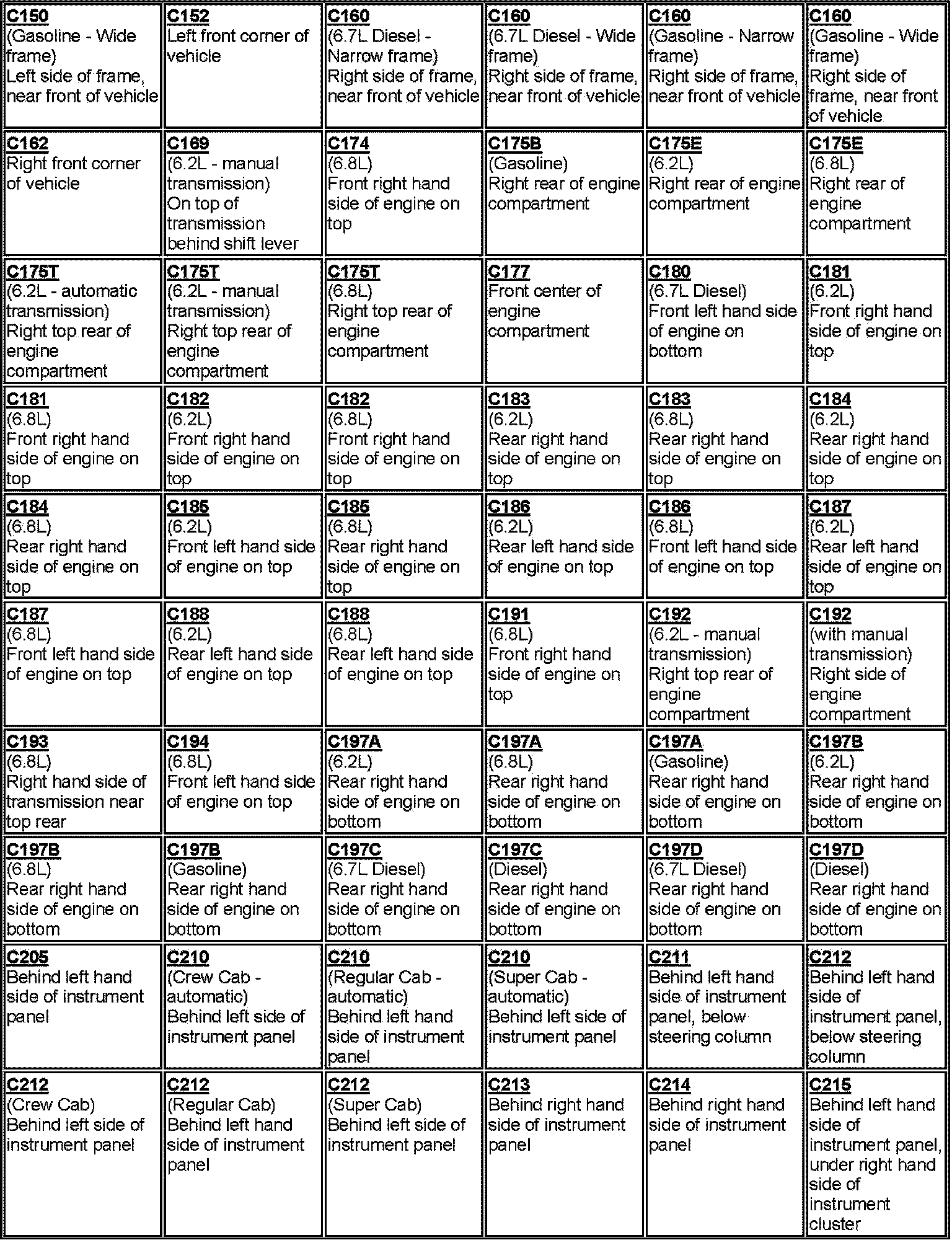 | | | | | | |
|---|---|---|---|---|---|
| C150 (Gasoline - Wide frame) Left side of frame, near front of vehicle | C152 Left front corner of vehicle | C160 (6.7L Diesel - Narrow frame) Right side of frame, near front of vehicle | C160 (6.7L Diesel - Wide frame) Right side of frame, near front of vehicle | C160 (Gasoline - Narrow frame) Right side of frame, near front of vehicle | C160 (Gasoline - Wide frame) Right side of frame, near front of vehicle |
| C162 Right front corner of vehicle | C169 (6.2L - manual transmission) On top of transmission behind shift lever | C174 (6.8L) Front right hand side of engine on top | C175B (Gasoline) Right rear of engine compartment | C175E (6.2L) Right rear of engine compartment | C175E (6.8L) Right rear of engine compartment |
| C175T (6.2L - automatic transmission) Right top rear of engine compartment | C175T (6.2L - manual transmission) Right top rear of engine compartment | C175T (6.8L) Right top rear of engine compartment | C177 Front center of engine compartment | C180 (6.7L Diesel) Front left hand side of engine on bottom | C181 (6.2L) Front right hand side of engine on top |
| C181 (6.8L) Front right hand side of engine on top | C182 (6.2L) Front right hand side of engine on top | C182 (6.8L) Front right hand side of engine on top | C183 (6.2L) Rear right hand side of engine on top | C183 (6.8L) Rear right hand side of engine on top | C184 (6.2L) Rear right hand side of engine on top |
| C184 (6.8L) Rear right hand side of engine on top | C185 (6.2L) Front left hand side of engine on top | C185 (6.8L) Rear right hand side of engine on top | C186 (6.2L) Rear left hand side of engine on top | C186 (6.8L) Front left hand side of engine on top | C187 (6.2L) Rear left hand side of engine on top |
| C187 (6.8L) Front left hand side of engine on top | C188 (6.2L) Rear left hand side of engine on top | C188 (6.8L) Rear left hand side of engine on top | C191 (6.8L) Front right hand side of engine on top | C192 (6.2L - manual transmission) Right top rear of engine compartment | C192 (with manual transmission) Right side of engine compartment |
| C193 (6.8L) Right hand side of transmission near top rear | C194 (6.8L) Front left hand side of engine on top | C197A (6.2L) Rear right hand side of engine on bottom | C197A (6.8L) Rear right hand side of engine on bottom | C197A (Gasoline) Rear right hand side of engine on bottom | C197B (6.2L) Rear right hand side of engine on bottom |
| C197B (6.8L) Rear right hand side of engine on bottom | C197B (Gasoline) Rear right hand side of engine on bottom | C197C (6.7L Diesel) Rear right hand side of engine on bottom | C197C (Diesel) Rear right hand side of engine on bottom | C197D (6.7L Diesel) Rear right hand side of engine on bottom | C197D (Diesel) Rear right hand side of engine on bottom |
| C205 Behind left hand side of instrument panel | C210 (Crew Cab - automatic) Behind left side of instrument panel | C210 (Regular Cab - automatic) Behind left hand side of instrument panel | C210 (Super Cab - automatic) Behind left side of instrument panel | C211 Behind left hand side of instrument panel, below steering column | C212 Behind left hand side of instrument panel, below steering column |
| C212 (Crew Cab) Behind left side of instrument panel | C212 (Regular Cab) Behind left hand side of instrument panel | C212 (Super Cab) Behind left side of instrument panel | C213 Behind right hand side of instrument panel | C214 Behind right hand side of instrument panel | C215 Behind left hand side of instrument panel, under right hand side of instrument cluster |